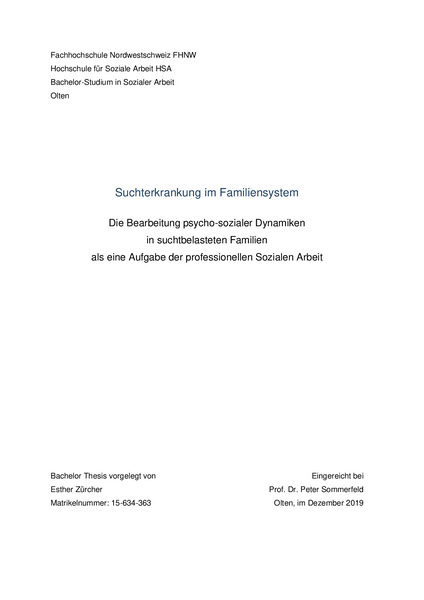 Fachhochschule Nordwestschweiz FHNW
Hochschule für Soziale Arbeit HSA
Bachelor-Studium in Sozialer Arbeit
Olten

Suchterkrankung im Familiensystem

Die Bearbeitung psycho-sozialer Dynamiken
in suchtbelasteten Familien
als eine Aufgabe der professionellen Sozialen Arbeit

Bachelor Thesis vorgelegt von
Esther Zürcher
Matrikelnummer: 15-634-363

Eingereicht bei
Prof. Dr. Peter Sommerfeld
Olten, im Dezember 2019